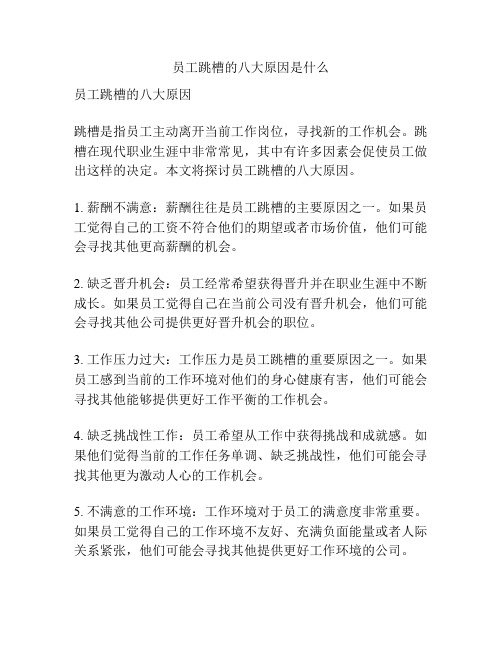 员工跳槽的八大原因是什么

员工跳槽的八大原因

跳槽是指员工主动离开当前工作岗位，寻找新的工作机会。跳槽在现代职业生涯中非常常见，其中有许多因素会促使员工做出这样的决定。本文将探讨员工跳槽的八大原因。

1. 薪酬不满意：薪酬往往是员工跳槽的主要原因之一。如果员工觉得自己的工资不符合他们的期望或者市场价值，他们可能会寻找其他更高薪酬的机会。

2. 缺乏晋升机会：员工经常希望获得晋升并在职业生涯中不断成长。如果员工觉得自己在当前公司没有晋升机会，他们可能会寻找其他公司提供更好晋升机会的职位。

3. 工作压力过大：工作压力是员工跳槽的重要原因之一。如果员工感到当前的工作环境对他们的身心健康有害，他们可能会寻找其他能够提供更好工作平衡的工作机会。

4. 缺乏挑战性工作：员工希望从工作中获得挑战和成就感。如果他们觉得当前的工作任务单调、缺乏挑战性，他们可能会寻找其他更为激动人心的工作机会。

5. 不满意的工作环境：工作环境对于员工的满意度非常重要。如果员工觉得自己的工作环境不友好、充满负面能量或者人际关系紧张，他们可能会寻找其他提供更好工作环境的公司。